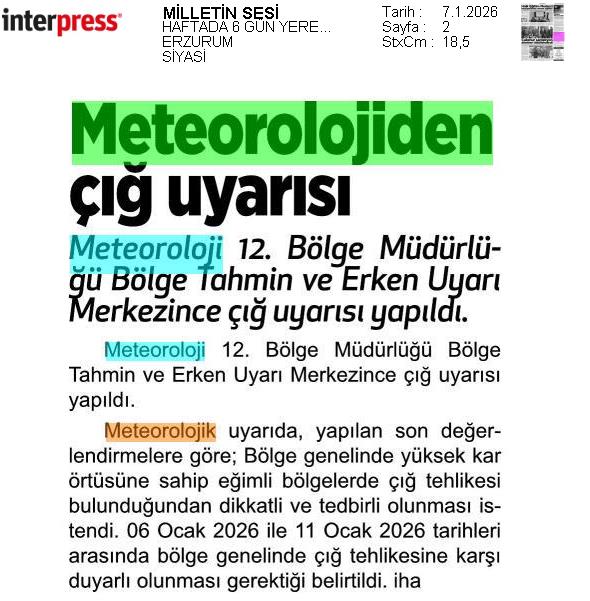 interpress

MİLLETİN SESİ
HAFTADA 6 GÜN YERE...
ERZURUM
SİYASİ

Tarih : 7.1.2026
Sayfa : 2
StxCm : 18,5

Meteorolojiden çığ uyarısı

Meteoroloji 12. Bölge Müdürlüğü Bölge Tahmin ve Erken Uyarı Merkezince çığ uyarısı yapıldı.

Meteoroloji 12. Bölge Müdürlüğü Bölge Tahmin ve Erken Uyarı Merkezince çığ uyarısı yapıldı.

Meteorolojik uyarıda, yapılan son değerlendirmelere göre; Bölge genelinde yüksek kar örtüsüne sahip eğimli bölgelerde çığ tehlikesi bulunduğundan dikkatli ve tedbirli olunması istendi. 06 Ocak 2026 ile 11 Ocak 2026 tarihleri arasında bölge genelinde çığ tehlikesine karşı duyarlı olunması gerektiği belirtildi. iha